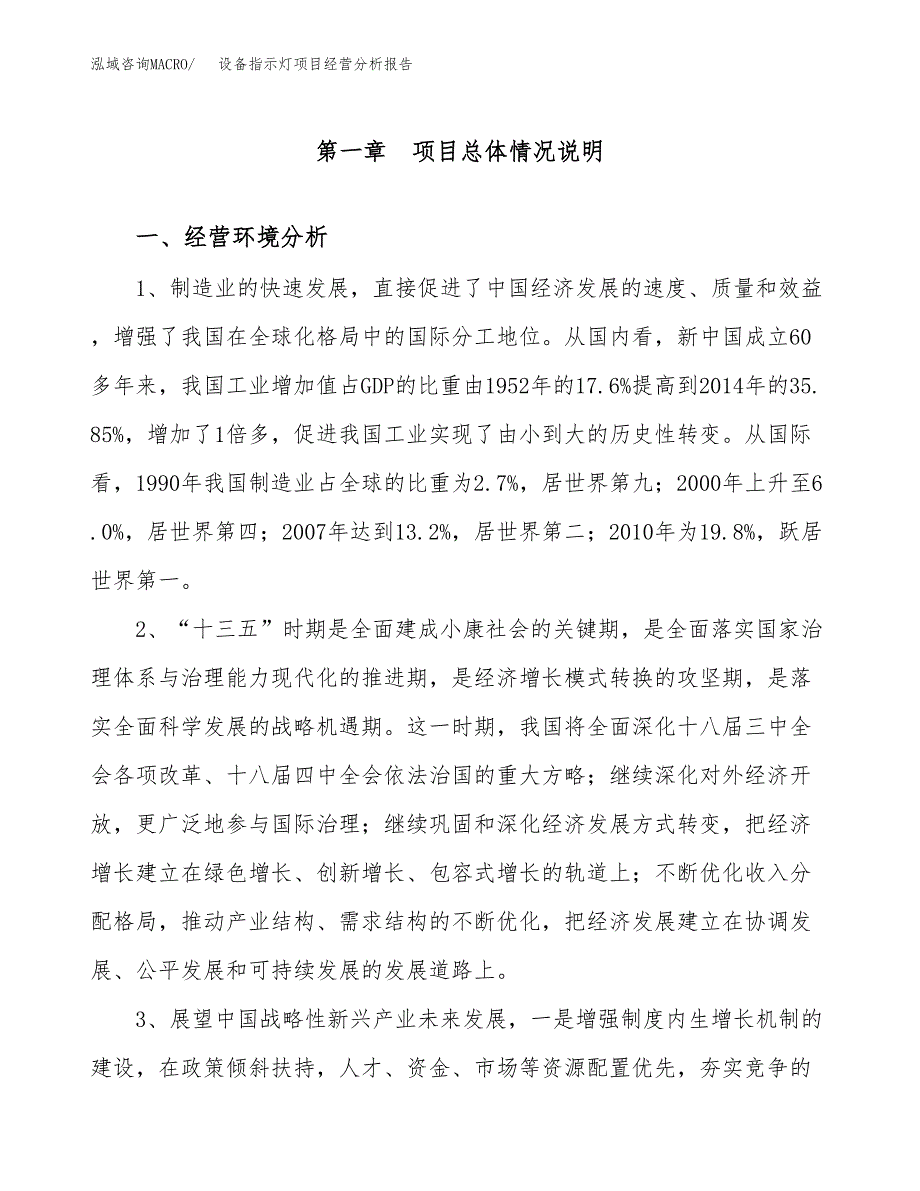 泓域咨询MACRO/　设备指示灯项目经营分析报告

第一章　项目总体情况说明

一、经营环境分析

1、制造业的快速发展，直接促进了中国经济发展的速度、质量和效益，增强了我国在全球化格局中的国际分工地位。从国内看，新中国成立60多年来，我国工业增加值占GDP的比重由1952年的17.6%提高到2014年的35.85%，增加了1倍多，促进我国工业实现了由小到大的历史性转变。从国际看，1990年我国制造业占全球的比重为2.7%，居世界第九；2000年上升至6.0%，居世界第四；2007年达到13.2%，居世界第二；2010年为19.8%，跃居世界第一。

2、“十三五”时期是全面建成小康社会的关键期，是全面落实国家治理体系与治理能力现代化的推进期，是经济增长模式转换的攻坚期，是落实全面科学发展的战略机遇期。这一时期，我国将全面深化十八届三中全会各项改革、十八届四中全会依法治国的重大方略；继续深化对外经济开放，更广泛地参与国际治理；继续巩固和深化经济发展方式转变，把经济增长建立在绿色增长、创新增长、包容式增长的轨道上；不断优化收入分配格局，推动产业结构、需求结构的不断优化，把经济发展建立在协调发展、公平发展和可持续发展的发展道路上。

3、展望中国战略性新兴产业未来发展，一是增强制度内生增长机制的建设，在政策倾斜扶持，人才、资金、市场等资源配置优先，夯实竞争的